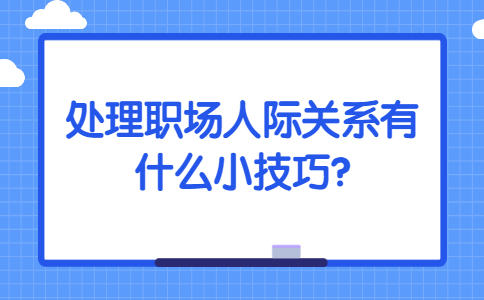 处理职场人际关系有什么小技巧?